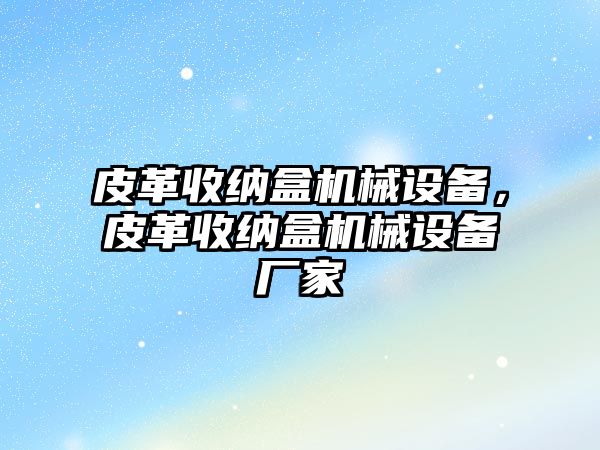 皮革收纳盒机械设备，皮革收纳盒机械设备厂家